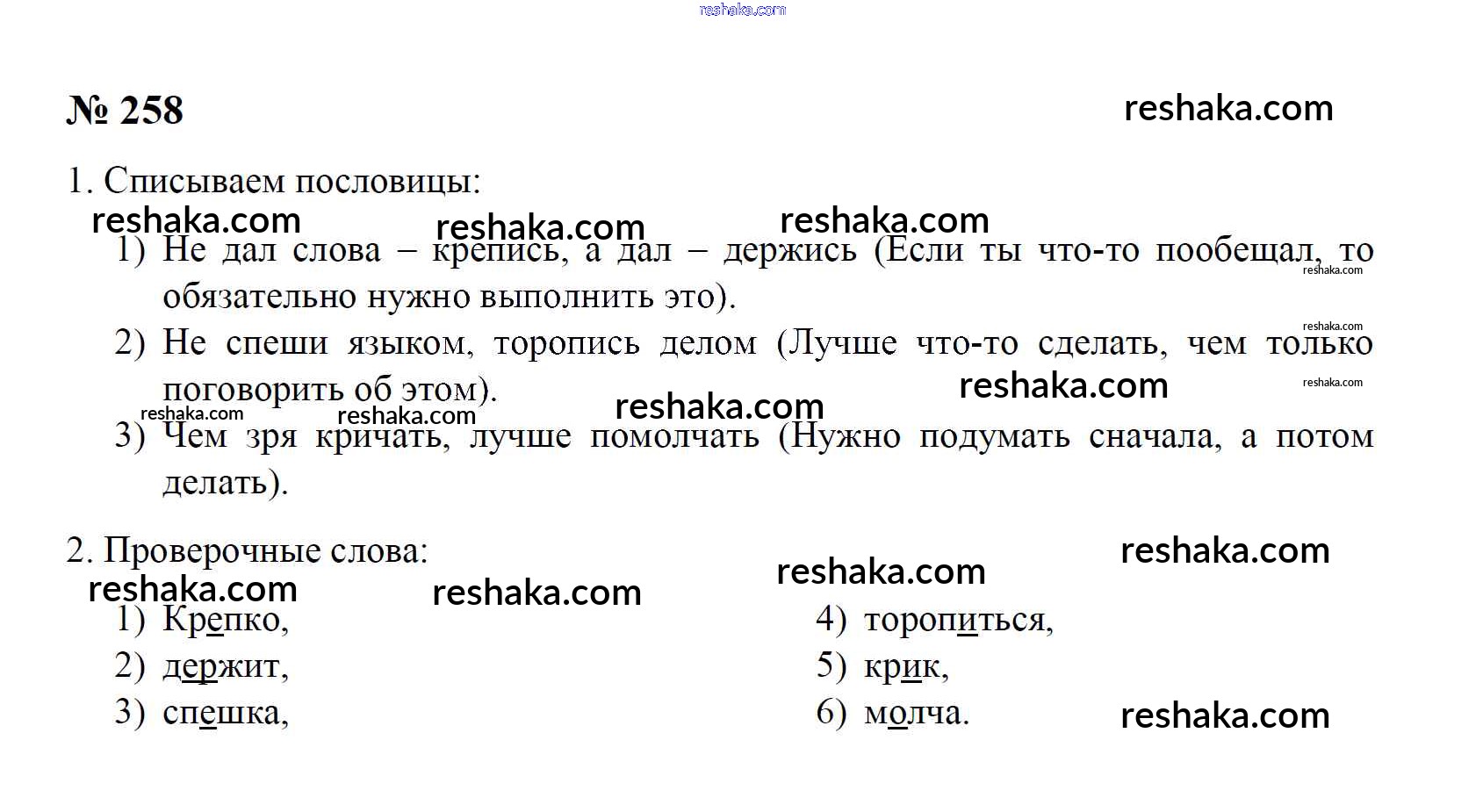 reshaka.com

№ 258

reshaka.com

1. Списываем пословицы:

reshaka.com reshaka.com reshaka.com

1) Не дал слова – крепись, а дал – держись (Если ты что-то пообещал, то обязательно нужно выполнить это).

reshaka.com

reshaka.com

2) Не спеши языком, торопись делом (Лучше что-то сделать, чем только поговорить об этом).

reshaka.com reshaka.com

reshaka.com reshaka.com reshaka.com

3) Чем зря кричать, лучше помолчать (Нужно подумать сначала, а потом делать).

2. Проверочные слова:

reshaka.com

reshaka.com reshaka.com reshaka.com

1) Крепко,
2) держит,
3) спешка,

4) торопиться,
5) крик,
6) молча.

reshaka.com